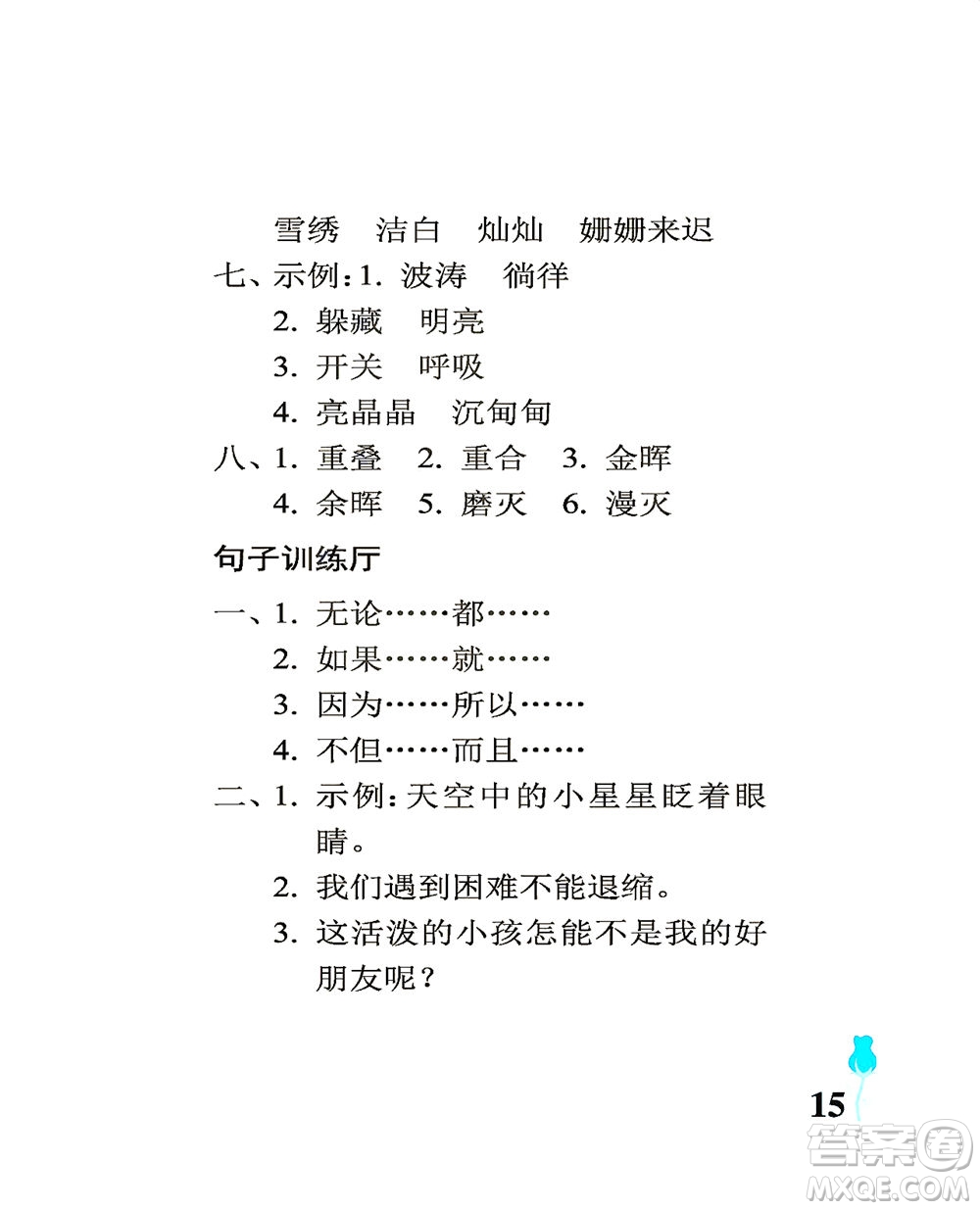 雪绣　洁白　灿灿　姗姗来迟

七、示例：1. 波涛　徜徉

2. 躲藏　明亮

3. 开关　呼吸

4. 亮晶晶　沉甸甸

八、1. 重叠　2. 重合　3. 金晖

4. 余晖　5. 磨灭　6. 漫灭

句子训练厅

一、1. 无论……都……

2. 如果……就……

3. 因为……所以……

4. 不但……而且……

二、1. 示例：天空中的小星星眨着眼睛。

2. 我们遇到困难不能退缩。

3. 这活泼的小孩怎能不是我的好朋友呢？

15

答案圈 MXQE.COM